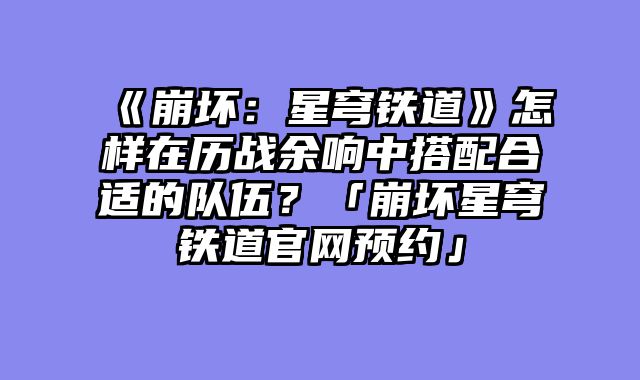 《崩坏：星穹铁道》怎样在历战余响中搭配合适的队伍？「崩坏星穹铁道官网预约」